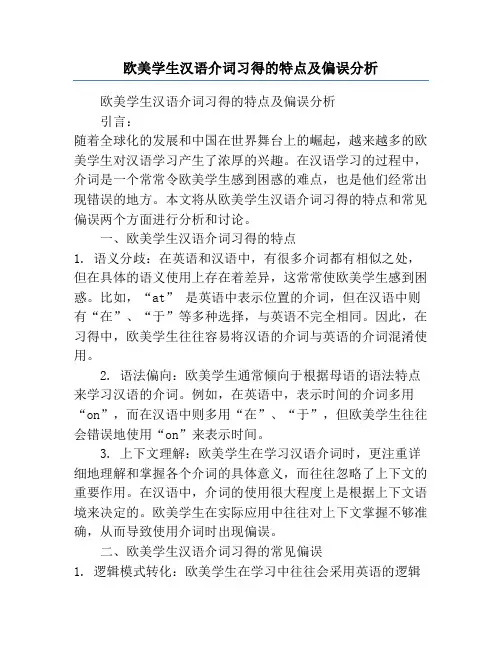 欧美学生汉语介词习得的特点及偏误分析

欧美学生汉语介词习得的特点及偏误分析

引言：

随着全球化的发展和中国在世界舞台上的崛起，越来越多的欧美学生对汉语学习产生了浓厚的兴趣。在汉语学习的过程中，介词是一个常常令欧美学生感到困惑的难点，也是他们经常出现错误的地方。本文将从欧美学生汉语介词习得的特点和常见偏误两个方面进行分析和讨论。

一、欧美学生汉语介词习得的特点

1. 语义分歧：在英语和汉语中，有很多介词都有相似之处，但在具体的语义使用上存在着差异，这常常使欧美学生感到困惑。比如，“at” 是英语中表示位置的介词，但在汉语中则有“在”、“于”等多种选择，与英语不完全相同。因此，在习得中，欧美学生往往容易将汉语的介词与英语的介词混淆使用。

2. 语法偏向：欧美学生通常倾向于根据母语的语法特点来学习汉语的介词。例如，在英语中，表示时间的介词多用“on”，而在汉语中则多用“在”、“于”，但欧美学生往往会错误地使用“on”来表示时间。

3. 上下文理解：欧美学生在学习汉语介词时，更注重详细地理解和掌握各个介词的具体意义，而往往忽略了上下文的重要作用。在汉语中，介词的使用很大程度上是根据上下文语境来决定的。欧美学生在实际应用中往往对上下文掌握不够准确，从而导致使用介词时出现偏误。

二、欧美学生汉语介词习得的常见偏误

1. 逻辑模式转化：欧美学生在学习中往往会采用英语的逻辑